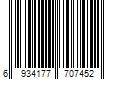 6 934177 707452